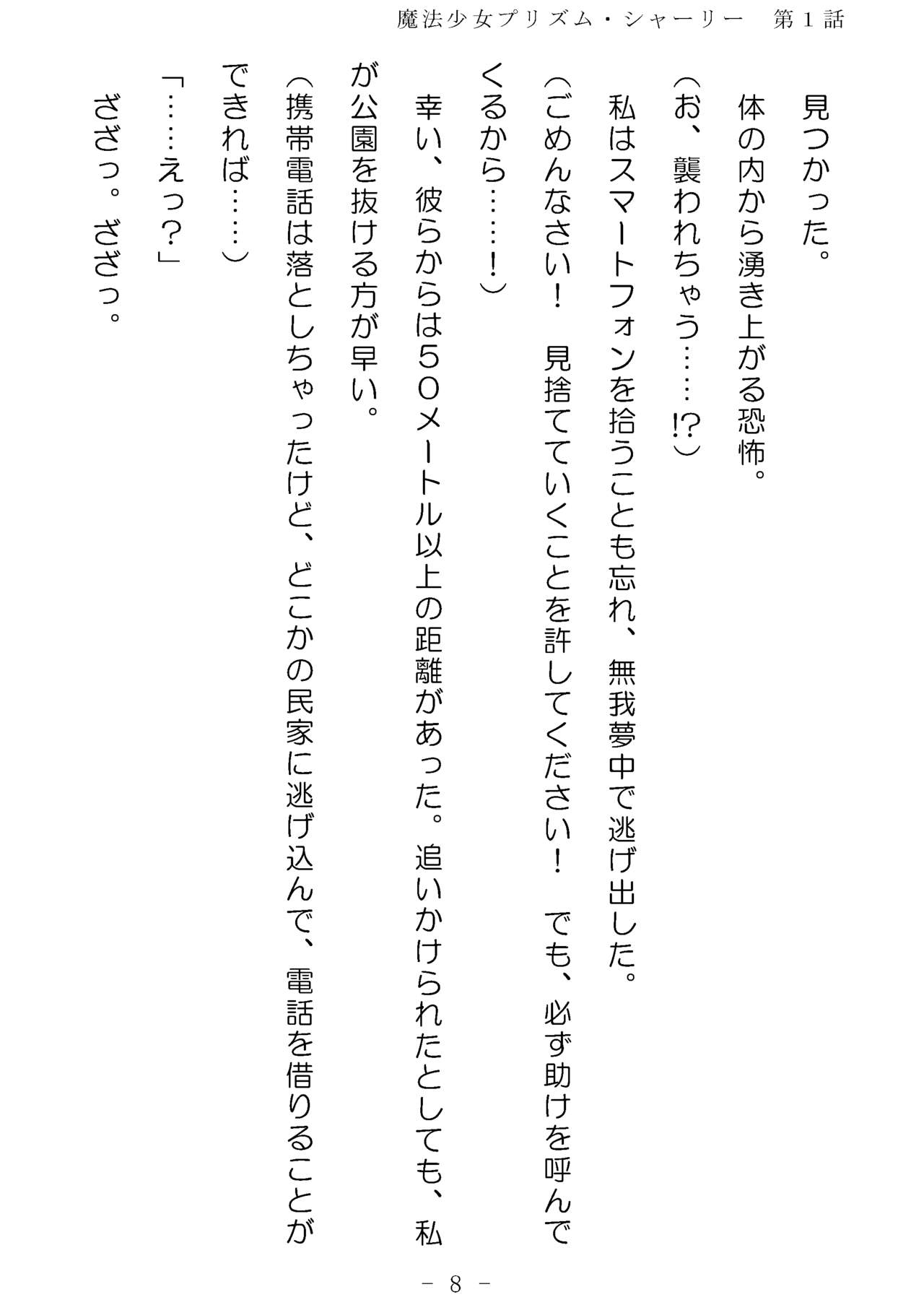 魔法少女プリズム・シャーリー　第1話

見つかった。

体の内から湧き上がる恐怖。

（お、襲われちゃう……!?）

私はスマートフォンを拾うことも忘れ、無我夢中で逃げ出した。

（ごめんなさい！　見捨てていくことを許してください！　でも、必ず助けを呼んでくるから……！）

幸い、彼らからは50メートル以上の距離があった。追いかけられたとしても、私が公園を抜ける方が早い。

（携帯電話は落としちゃったけど、どこかの民家に逃げ込んで、電話を借りることができれば……）

「……えっ？」

ざざっ。ざざっ。

- 8 -